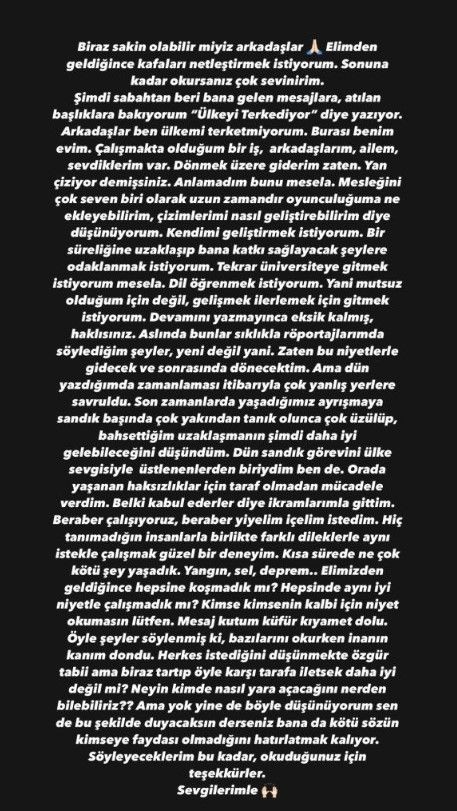 Biraz sakin olabilir miyiz arkadaşlar 🙏 Elimden geldiğince kafaları netleştirmek istiyorum. Sonuna kadar okursanız çok sevinirim.
Şimdi sabahtan beri bana gelen mesajlara, atılan başlıklara bakıyorum "Ülkeyi Terkediyor" diye yazıyor. Arkadaşlar ben ülkemi terketmiyorum. Burası benim evim. Çalışmakta olduğum bir iş, arkadaşlarım, ailem, sevdiklerim var. Dönmek üzere giderim zaten. Yan çiziyor demişsiniz. Anlamadım bunu mesela. Mesleğini çok seven biri olarak uzun zamandır oyunculuğuma ne ekleyebilirim, çizimlerimi nasıl geliştirebilirim diye düşünüyorum. Kendimi geliştirmek istiyorum. Bir süreliğine uzaklaşıp bana katkı sağlayacak şeylere odaklanmak istiyorum. Tekrar üniversiteye gitmek istiyorum mesela. Dil öğrenmek istiyorum. Yani mutsuz olduğum için değil, gelişmek ilerlemek için gitmek istiyorum. Devamını yazmayınca eksik kalmış, haklısınız. Aslında bunlar sıklıkla röportajlarımda söylediğim şeyler, yeni değil yani. Zaten bu niyetlerle gidecek ve sonrasında dönecektim. Ama dün yazdığımda zamanlaması itibarıyla çok yanlış yerlere savruldu. Son zamanlarda yaşadığımız ayrışmaya sandık başında çok yakından tanık olunca çok üzülüp, bahsettiğim uzaklaşmanın şimdi daha iyi gelebileceğini düşündüm. Dün sandık görevini ülke sevgisiyle üstlenenlerden biriydim ben de. Orada yaşanan haksızlıklar için taraf olmadan mücadele verdim. Belki kabul ederler diye ikramlarımla gittim. Beraber çalışıyoruz, beraber yiyelim içelim istedim. Hiç tanımadığın insanlarla birlikte farklı dileklerle aynı istekle çalışmak güzel bir deneyim. Kısa sürede ne çok kötü şey yaşadık. Yangın, sel, deprem.. Elimizden geldiğince hepsine koşmadık mı? Hepsinde aynı iyi niyetle çalışmadık mı? Kimse kimsenin kalbi için niyet okumasın lütfen. Mesaj kutum küfür kıyamet dolu. Öyle şeyler söylenmiş ki, bazılarını okurken inanın kanım dondu. Herkes istediğini düşünmekte özgür tabii ama biraz tartıp öyle karşı tarafa iletsek daha iyi değil mi? Neyin kimde nasıl yara açacağını nerden bilebiliriz?? Ama yok yine de böyle düşünüyorum sen de bu şekilde duyacaksın derseniz bana da kötü sözün kimseye faydası olmadığını hatırlatmak kalıyor. Söyleyeceklerim bu kadar, okuduğunuz için teşekkürler.
Sevgilerimle 🙌